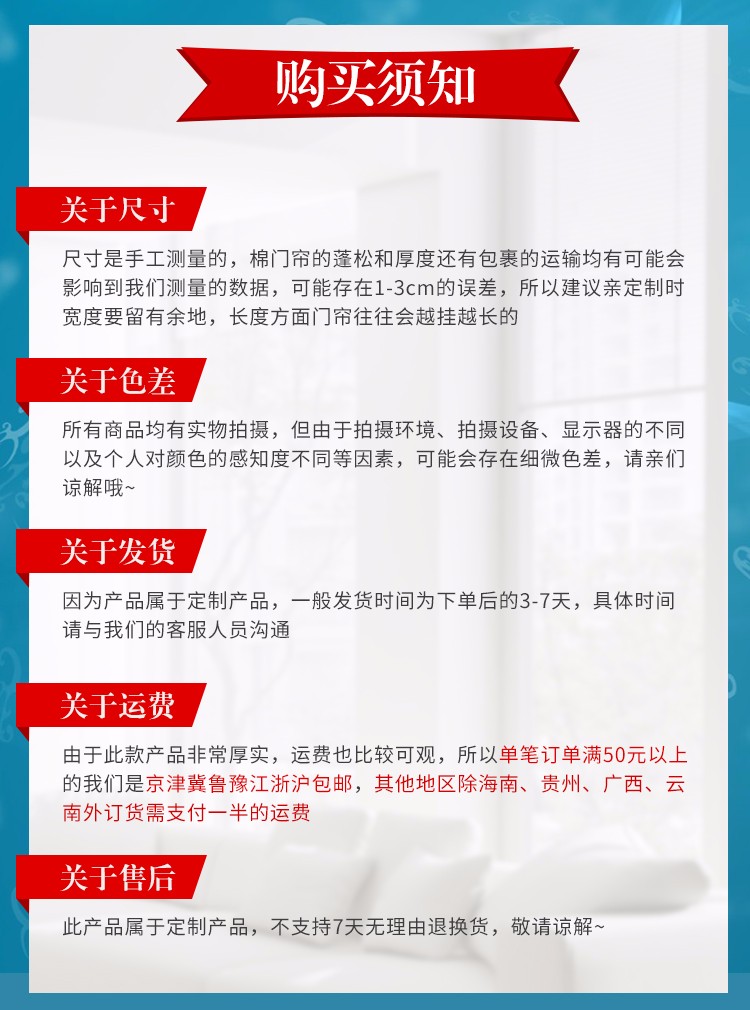 购买须知

关于尺寸

尺寸是手工测量的，棉门帘的蓬松和厚度还有包裹的运输均有可能会影响到我们测量的数据，可能存在1-3cm的误差，所以建议亲定制时宽度要留有余地，长度方面门帘往往会越挂越长的

关于色差

所有商品均有实物拍摄，但由于拍摄环境、拍摄设备、显示器的不同以及个人对颜色的感知度不同等因素，可能会存在细微色差，请亲们谅解哦~

关于发货

因为产品属于定制产品，一般发货时间为下单后的3-7天，具体时间请与我们的客服人员沟通

关于运费

由于此款产品非常厚实，运费也比较可观，所以单笔订单满50元以上的我们是京津冀鲁豫江浙沪包邮，其他地区除海南、贵州、广西、云南外订货需支付一半的运费

关于售后

此产品属于定制产品，不支持7天无理由退换货，敬请谅解~